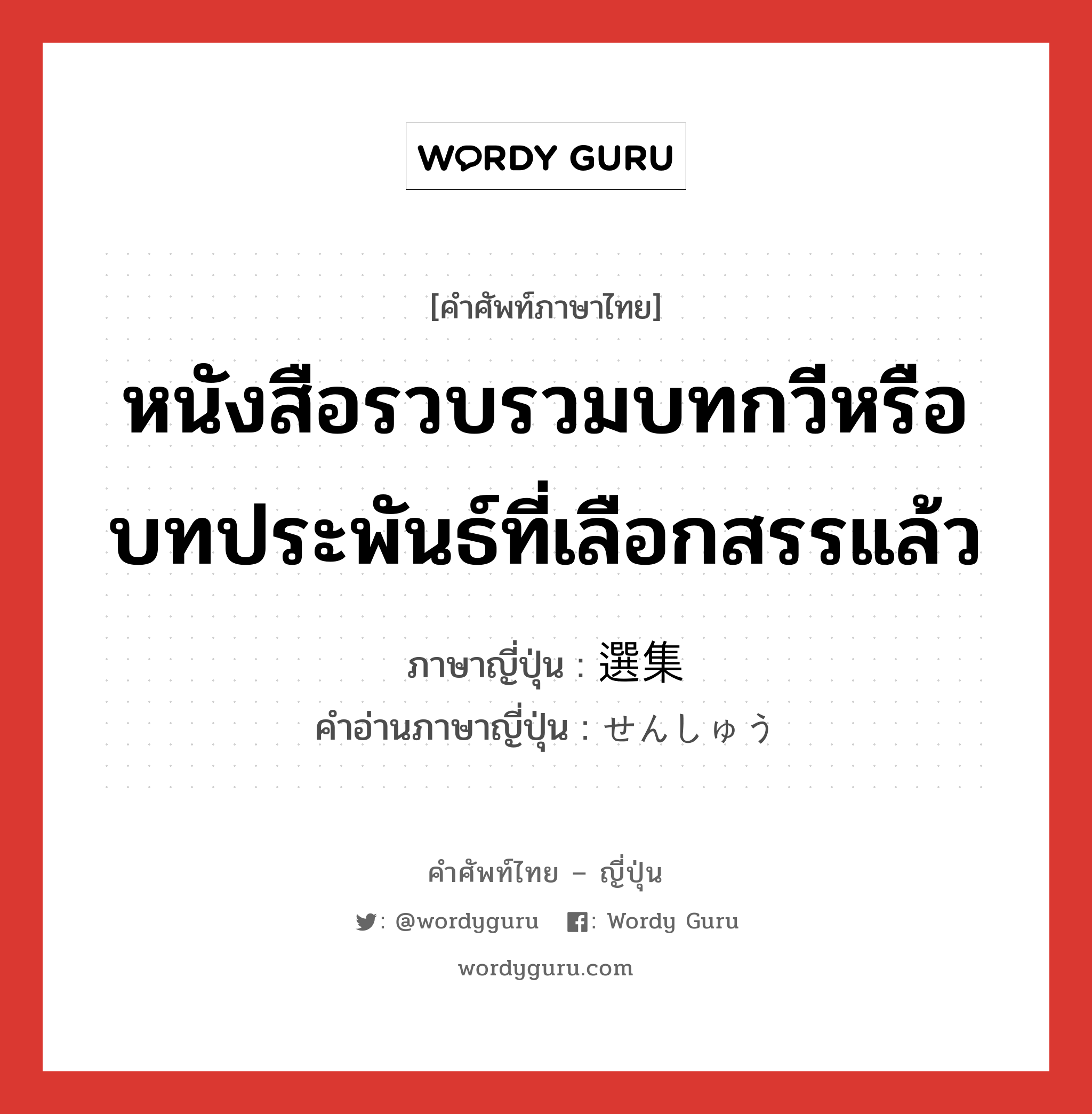 WORDY GURU

[คำศัพท์ภาษาไทย]

หนังสือรวบรวมบทกวีหรือบทประพันธ์ที่เลือกสรรแล้ว

ภาษาญี่ปุ่น : 選集
คำอ่านภาษาญี่ปุ่น : せんしゅう

คำศัพท์ไทย – ญี่ปุ่น

: @wordyguru : Wordy Guru

wordyguru.com